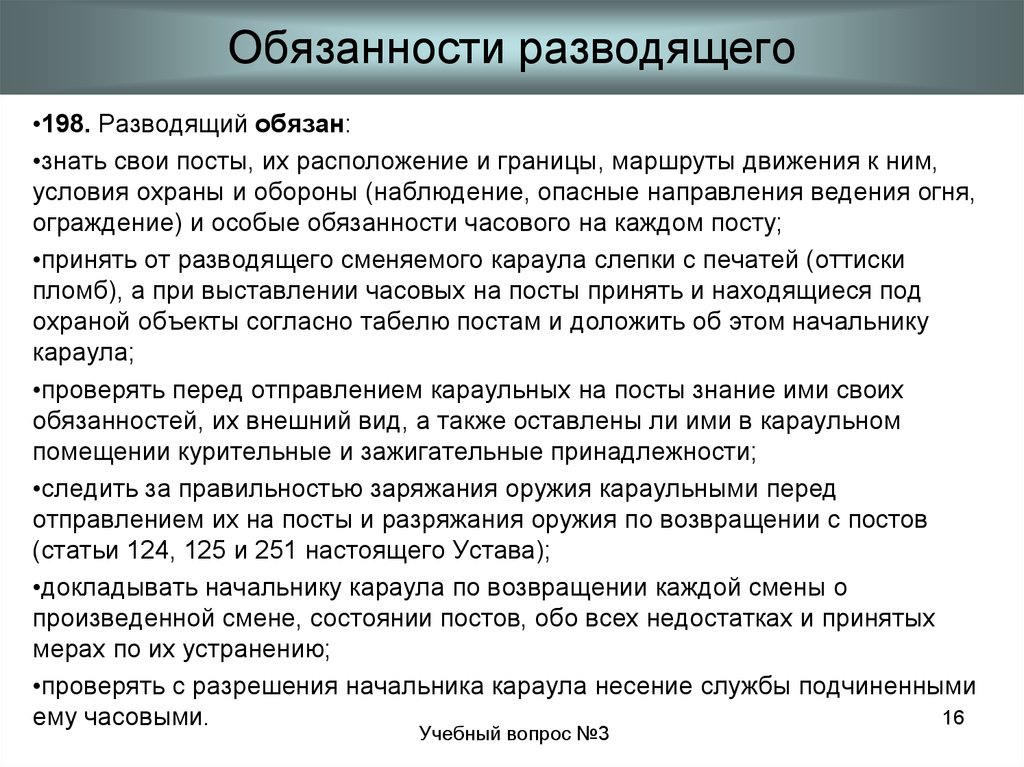 Обязанности разводящего

•198. Разводящий обязан:

•знать свои посты, их расположение и границы, маршруты движения к ним, условия охраны и обороны (наблюдение, опасные направления ведения огня, ограждение) и особые обязанности часового на каждом посту;

•принять от разводящего сменяемого караула слепки с печатей (оттиски пломб), а при выставлении часовых на посты принять и находящиеся под охраной объекты согласно табелю постам и доложить об этом начальнику караула;

•проверять перед отправлением караульных на посты знание ими своих обязанностей, их внешний вид, а также оставлены ли ими в караульном помещении курительные и зажигательные принадлежности;

•следить за правильностью заряжания оружия караульными перед отправлением их на посты и разряжания оружия по возвращении с постов (статьи 124, 125 и 251 настоящего Устава);

•докладывать начальнику караула по возвращении каждой смены о произведенной смене, состоянии постов, обо всех недостатках и принятых мерах по их устранению;

•проверять с разрешения начальника караула несение службы подчиненными ему часовыми.

16

Учебный вопрос №3